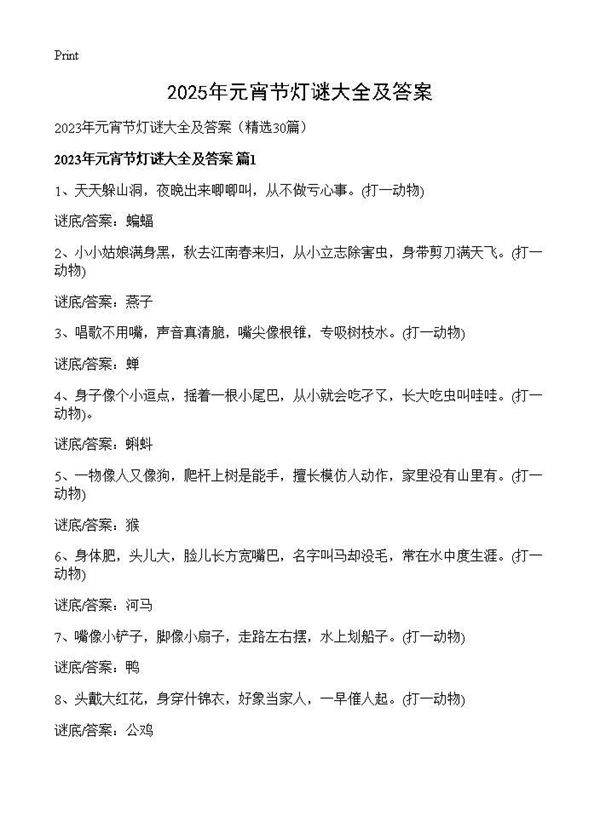 Print

2025年元宵节灯谜大全及答案

2023年元宵节灯谜大全及答案（精选30篇）

2023年元宵节灯谜大全及答案 篇1

1、天天躲山洞，夜晚出来唧唧叫，从不做亏心事。(打一动物)

谜底/答案：蝙蝠

2、小小姑娘满身黑，秋去江南春来归，从小立志除害虫，身带剪刀满天飞。(打一动物)

谜底/答案：燕子

3、唱歌不用嘴，声音真清脆，嘴尖像根锥，专吸树枝水。(打一动物)

谜底/答案：蝉

4、身子像个小逗点，摇着一根小尾巴，从小就会吃孑孓，长大吃虫叫哇哇。(打一动物)。

谜底/答案：蝌蚪

5、一物像人又像狗，爬杆上树是能手，擅长模仿人动作，家里没有山里有。(打一动物)

谜底/答案：猴

6、身体肥，头儿大，脸儿长方宽嘴巴，名字叫马却没毛，常在水中度生涯。(打一动物)

谜底/答案：河马

7、嘴像小铲子，脚像小扇子，走路左右摆，水上划船子。(打一动物)

谜底/答案：鸭

8、头戴大红花，身穿什锦衣，好象当家人，一早催人起。(打一动物)

谜底/答案：公鸡